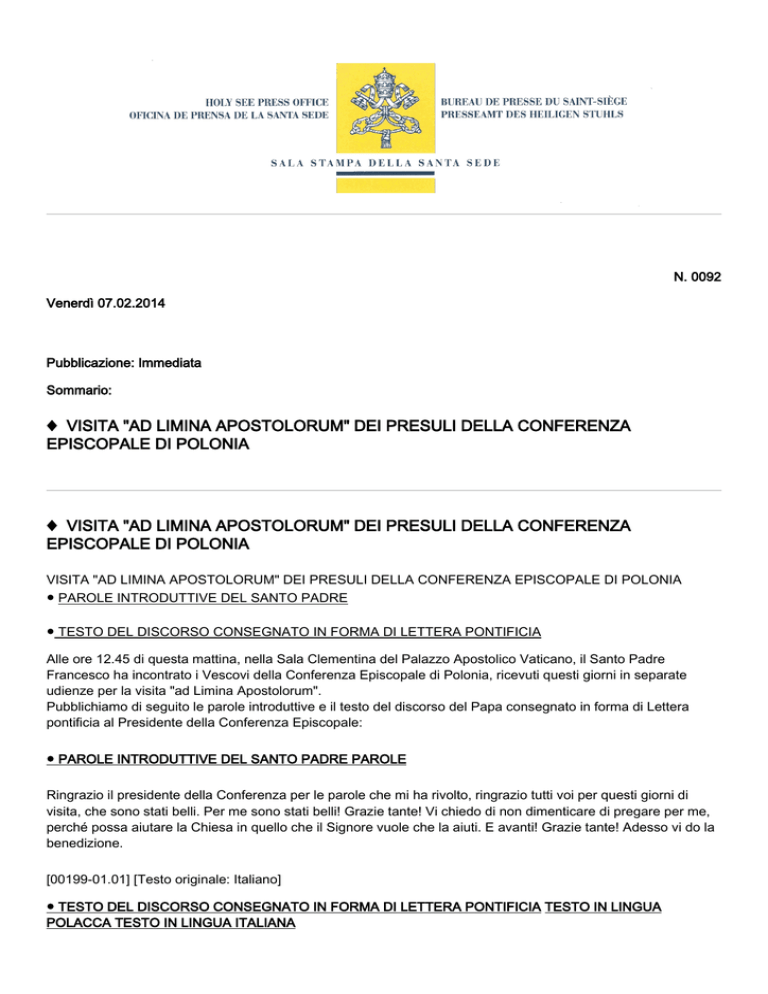 HOLY SEE PRESS OFFICE
OFICINA DE PRENSA DE LA SANTA SEDE

BUREAU DE PRESSE DU SAINT-SIÈGE
PRESSEAMT DES HEILIGEN STUHLS

SALA STAMPA DELLA SANTA SEDE

N. 0092

Venerdì 07.02.2014

Pubblicazione: Immediata

Sommario:

◆ VISITA "AD LIMINA APOSTOLORUM" DEI PRESULI DELLA CONFERENZA EPISCOPALE DI POLONIA

◆ VISITA "AD LIMINA APOSTOLORUM" DEI PRESULI DELLA CONFERENZA EPISCOPALE DI POLONIA

VISITA "AD LIMINA APOSTOLORUM" DEI PRESULI DELLA CONFERENZA EPISCOPALE DI POLONIA
● PAROLE INTRODUTTIVE DEL SANTO PADRE

● TESTO DEL DISCORSO CONSEGNATO IN FORMA DI LETTERA PONTIFICIA

Alle ore 12.45 di questa mattina, nella Sala Clementina del Palazzo Apostolico Vaticano, il Santo Padre Francesco ha incontrato i Vescovi della Conferenza Episcopale di Polonia, ricevuti questi giorni in separate udienze per la visita "ad Limina Apostolorum".
Pubblichiamo di seguito le parole introduttive e il testo del discorso del Papa consegnato in forma di Lettera pontificia al Presidente della Conferenza Episcopale:

● PAROLE INTRODUTTIVE DEL SANTO PADRE PAROLE

Ringrazio il presidente della Conferenza per le parole che mi ha rivolto, ringrazio tutti voi per questi giorni di visita, che sono stati belli. Per me sono stati belli! Grazie tante! Vi chiedo di non dimenticare di pregare per me, perché possa aiutare la Chiesa in quello che il Signore vuole che la aiuti. E avanti! Grazie tante! Adesso vi do la benedizione.

[00199-01.01] [Testo originale: Italiano]

● TESTO DEL DISCORSO CONSEGNATO IN FORMA DI LETTERA PONTIFICIA TESTO IN LINGUA POLACCA TESTO IN LINGUA ITALIANA